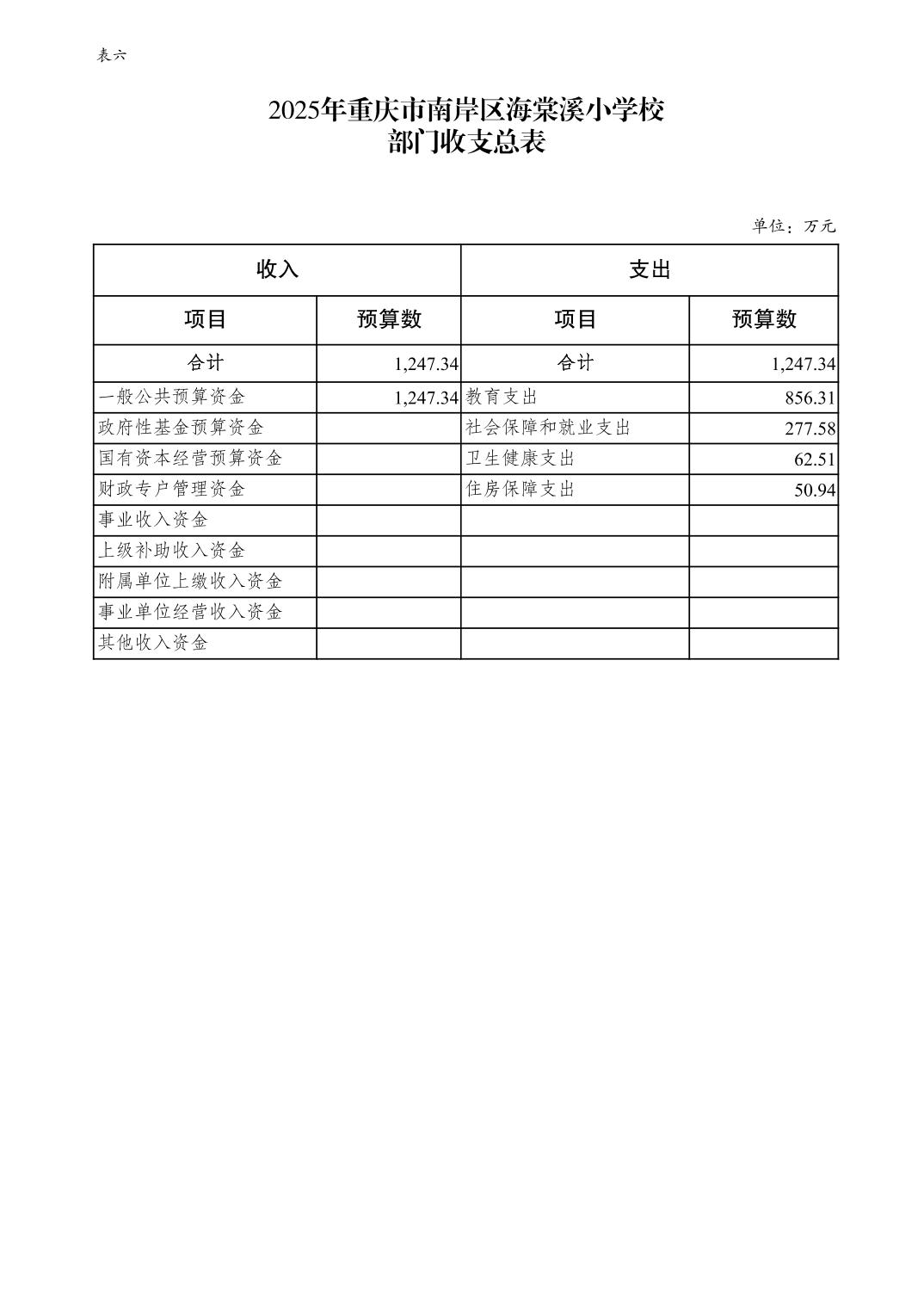 表六

2025年重庆市南岸区海棠溪小学校
部门收支总表

单位：万元

| 收入 | | 支出 | |
|---|---|---|---|
| 项目 | 预算数 | 项目 | 预算数 |
| 合计 | 1,247.34 | 合计 | 1,247.34 |
| 一般公共预算资金 | 1,247.34 | 教育支出 | 856.31 |
| 政府性基金预算资金 | | 社会保障和就业支出 | 277.58 |
| 国有资本经营预算资金 | | 卫生健康支出 | 62.51 |
| 财政专户管理资金 | | 住房保障支出 | 50.94 |
| 事业收入资金 | | | |
| 上级补助收入资金 | | | |
| 附属单位上缴收入资金 | | | |
| 事业单位经营收入资金 | | | |
| 其他收入资金 | | | |